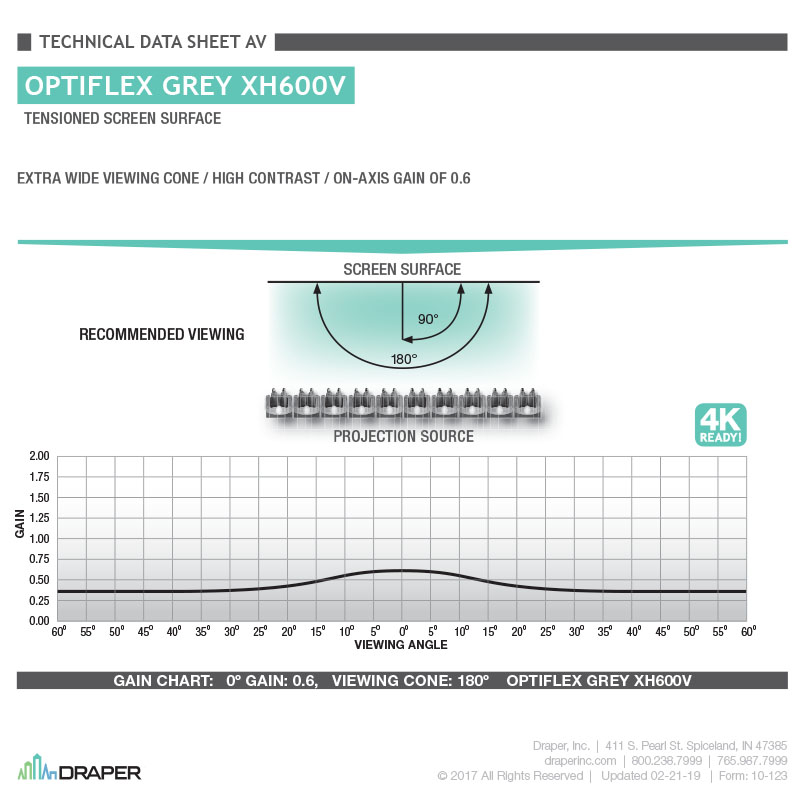 TECHNICAL DATA SHEET AV

OPTIFLEX GREY XH600V

TENSIONED SCREEN SURFACE

EXTRA WIDE VIEWING CONE / HIGH CONTRAST / ON-AXIS GAIN OF 0.6

SCREEN SURFACE

RECOMMENDED VIEWING

90°

180°

PROJECTION SOURCE

4K READY!

GAIN

2.00
1.75
1.50
1.25
1.00
0.75
0.50
0.25
0.00

60° 55° 50° 45° 40° 35° 30° 25° 20° 15° 10° 5° 0° 5° 10° 15° 20° 25° 30° 35° 40° 45° 50° 55° 60°

VIEWING ANGLE

GAIN CHART: 0° GAIN: 0.6, VIEWING CONE: 180° OPTIFLEX GREY XH600V

DRAPER

Draper, Inc. | 411 S. Pearl St. Spiceland, IN 47385
draperinc.com | 800.238.7999 | 765.987.7999
© 2017 All Rights Reserved | Updated 02-21-19 | Form: 10-123